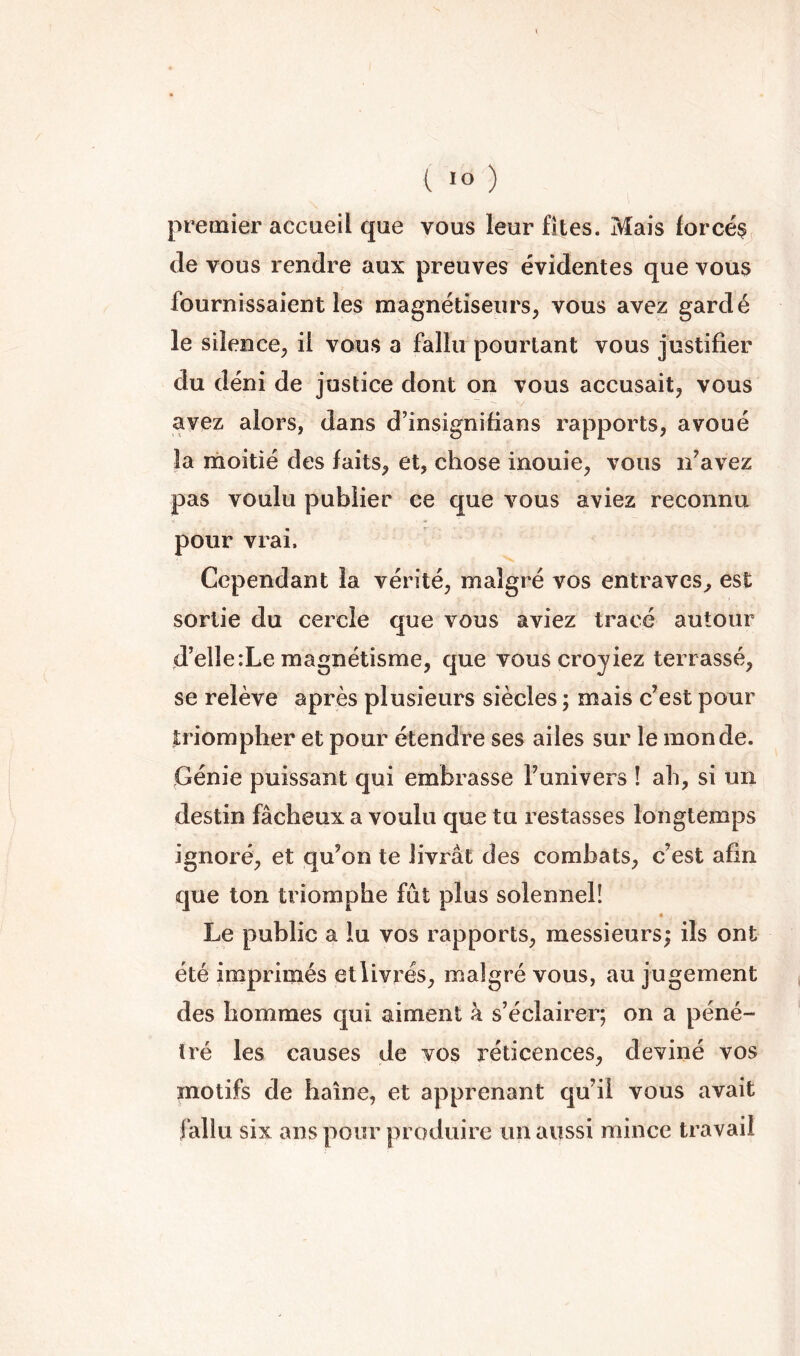 ( 10 )

premier accueil que vous leur fîtes. Mais forcés de vous rendre aux preuves évidentes que vous fournissaient les magnétiseurs, vous avez gardé le silence, il vous a fallu pourtant vous justifier du déni de justice dont on vous accusait, vous avez alors, dans d'insignifians rapports, avoué la moitié des faits, et, chose inouie, vous n'avez pas voulu publier ce que vous aviez reconnu pour vrai.

Cependant la vérité, malgré vos entraves, est sortie du cercle que vous aviez tracé autour d'elle:Le magnétisme, que vous croyiez terrassé, se relève après plusieurs siècles; mais c'est pour triompher et pour étendre ses ailes sur le monde. Génie puissant qui embrasse l'univers ! ah, si un destin fâcheux a voulu que tu restasses longtemps ignoré, et qu'on te livrât des combats, c'est afin que ton triomphe fût plus solennel!

Le public a lu vos rapports, messieurs; ils ont été imprimés et livrés, malgré vous, au jugement des hommes qui aiment à s'éclairer; on a pénétré les causes de vos réticences, deviné vos motifs de haîne, et apprenant qu'il vous avait fallu six ans pour produire un aussi mince travail